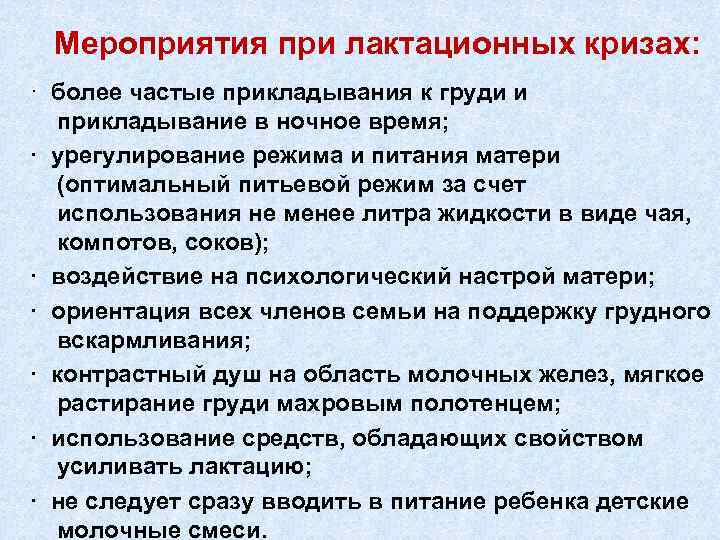 Мероприятия при лактационных кризах:

· более частые прикладывания к груди и прикладывание в ночное время;

· урегулирование режима и питания матери (оптимальный питьевой режим за счет использования не менее литра жидкости в виде чая, компотов, соков);

· воздействие на психологический настрой матери;

· ориентация всех членов семьи на поддержку грудного вскармливания;

· контрастный душ на область молочных желез, мягкое растирание груди махровым полотенцем;

· использование средств, обладающих свойством усиливать лактацию;

· не следует сразу вводить в питание ребенка детские молочные смеси.